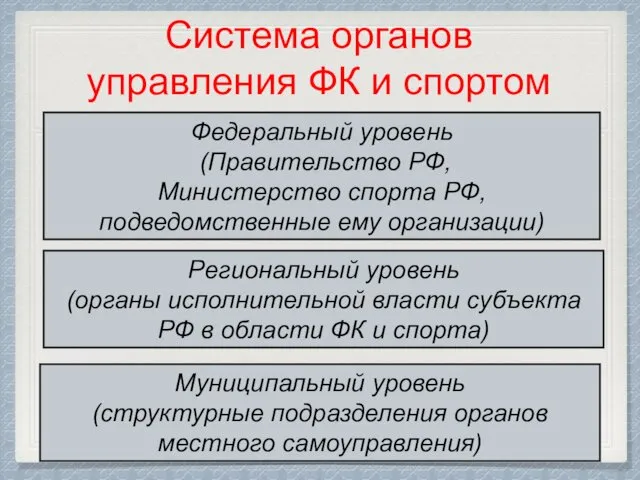 Система органов управления ФК и спортом

Федеральный уровень (Правительство РФ, Министерство спорта РФ, подведомственные ему организации)

Региональный уровень (органы исполнительной власти субъекта РФ в области ФК и спорта)

Муниципальный уровень (структурные подразделения органов местного самоуправления)